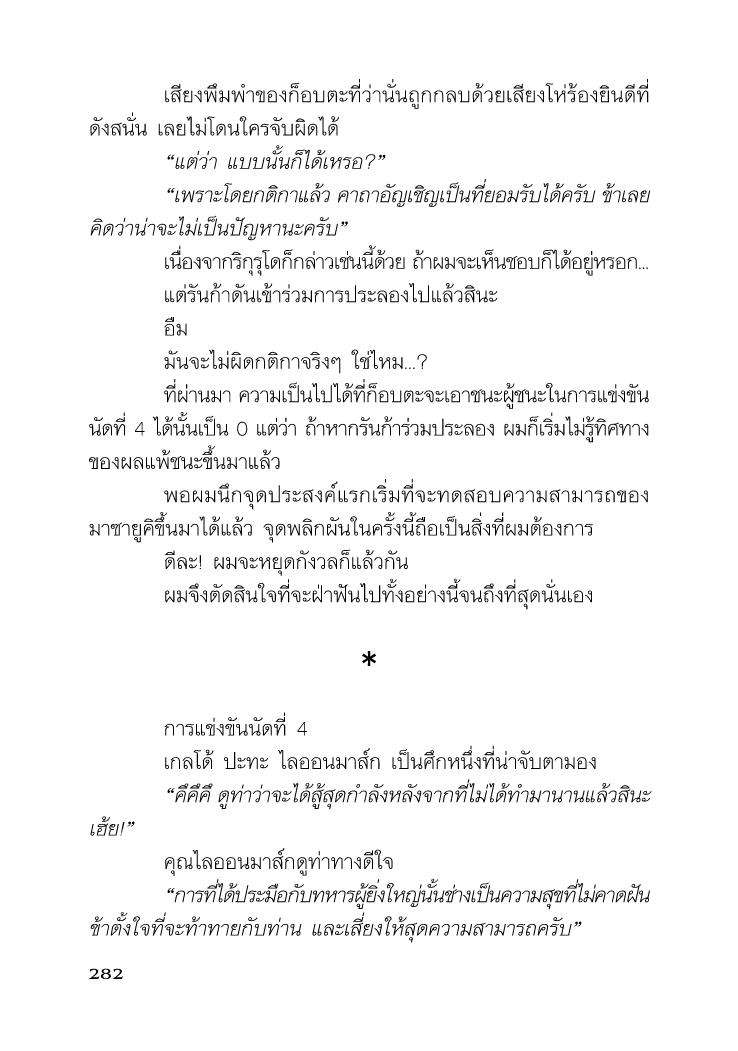 เสียงพึมพำของก็อบตะที่ว่านั่นถูกกลบด้วยเสียงโห่ร้องยินดีที่ดังสนั่น เลยไม่โดนใครจับผิดได้

“แต่ว่า แบบนั้นก็ได้เหรอ?”

“เพราะโดยกติกาแล้ว คาถาอัญเชิญเป็นที่ยอมรับได้ครับ ข้าเลยคิดว่าน่าจะไม่เป็นปัญหานะครับ”

เนื่องจากริกุรุโดก็กล่าวเช่นนี้ด้วย ถ้าผมจะเห็นชอบก็ได้อยู่หรอก...

แต่รันก้าดันเข้าร่วมการประลองไปแล้วสินะ

อืม

มันจะไม่ผิดกติกาจริงๆ ใช่ไหม...?

ที่ผ่านมา ความเป็นไปได้ที่ก็อบตะจะเอาชนะผู้ชนะในการแข่งขันนัดที่ 4 ได้นั้นเป็น 0 แต่ว่า ถ้าหากรันก้าร่วมประลอง ผมก็เริ่มไม่รู้ทิศทางของผลแพ้ชนะขึ้นมาแล้ว

พอผมนึกจุดประสงค์แรกเริ่มที่จะทดสอบความสามารถของมาซายูคิขึ้นมาได้แล้ว จุดพลิกผันในครั้งนี้ถือเป็นสิ่งที่ผมต้องการ

ดีละ! ผมจะหยุดกังวลก็แล้วกัน

ผมจึงตัดสินใจที่จะฝ่าฟันไปทั้งอย่างนี้จนถึงที่สุดนั่นเอง

*

การแข่งขันนัดที่ 4

เกลโด้ ปะทะ ไลออนมาส์ก เป็นศึกหนึ่งที่น่าจับตามอง

“คึคึคึ ดูท่าว่าจะได้สู้สุดกำลังหลังจากที่ไม่ได้ทำมานานแล้วสินะเฮ้ย!”

คุณไลออนมาส์กดูท่าทางดีใจ

“การที่ได้ประมือกับทหารผู้ยิ่งใหญ่นั้นช่างเป็นความสุขที่ไม่คาดฝัน ข้าตั้งใจที่จะท้าทายกับท่าน และเสี่ยงให้สุดความสามารถครับ”

282